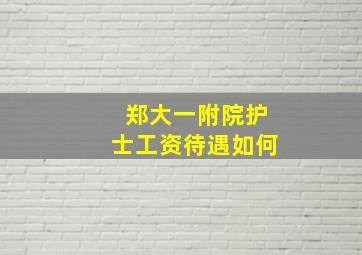 郑大一附院护士工资待遇如何